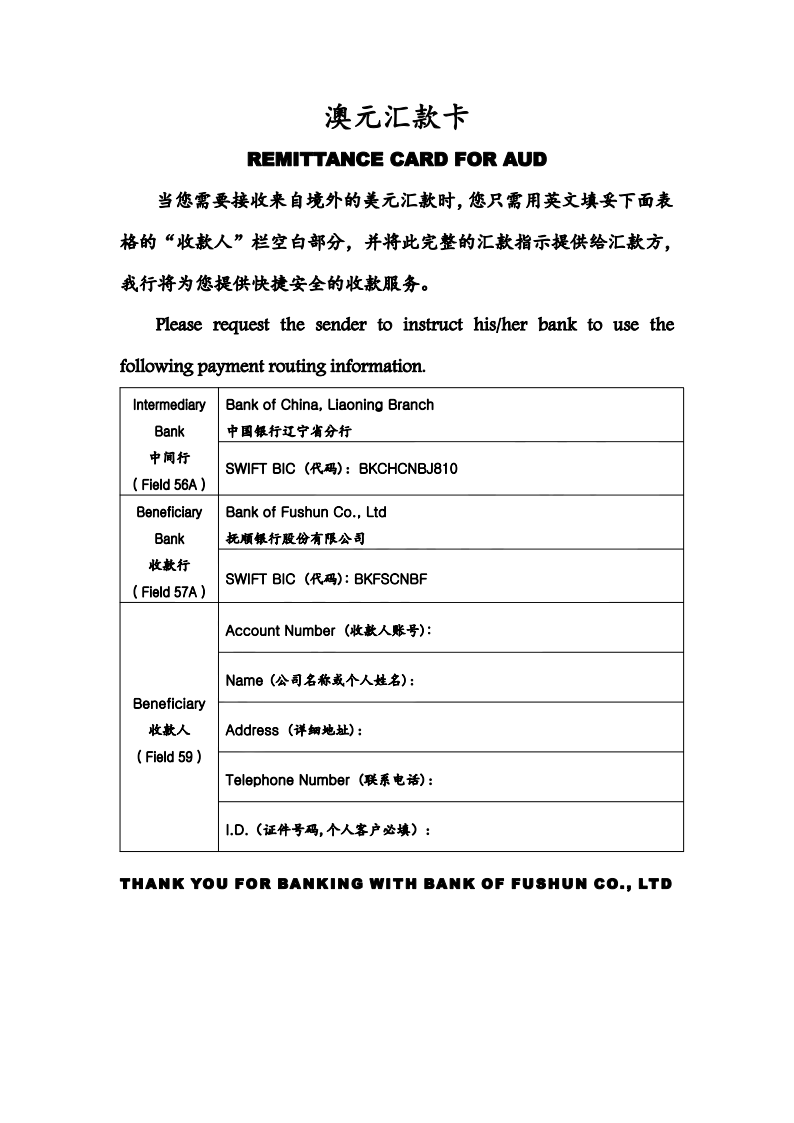 澳元汇款卡

REMITTANCE CARD FOR AUD

当您需要接收来自境外的美元汇款时，您只需用英文填妥下面表格的“收款人”栏空白部分，并将此完整的汇款指示提供给汇款方，我行将为您提供快捷安全的收款服务。

Please request the sender to instruct his/her bank to use the following payment routing information.

| Intermediary Bank 中间行 ( Field 56A ) | Bank of China, Liaoning Branch 中国银行辽宁省分行 |
|---|---|
| | SWIFT BIC（代码）：BKCHCNBJ810 |
| Beneficiary Bank 收款行 ( Field 57A ) | Bank of Fushun Co., Ltd 抚顺银行股份有限公司 |
| | SWIFT BIC（代码）：BKFSCNBF |
| Beneficiary 收款人 ( Field 59 ) | Account Number（收款人账号）： |
| | Name（公司名称或个人姓名）： |
| | Address（详细地址）： |
| | Telephone Number（联系电话）： |
| | I.D.（证件号码,个人客户必填）： |

THANK YOU FOR BANKING WITH BANK OF FUSHUN CO., LTD